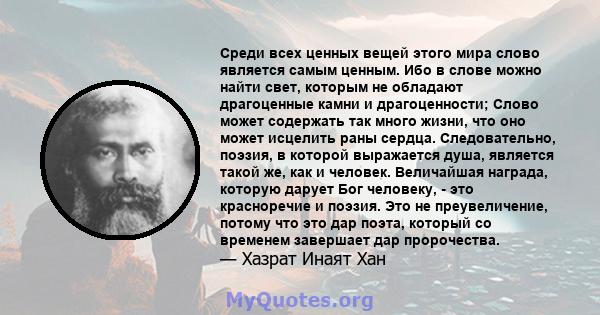 Среди всех ценных вещей этого мира слово является самым ценным. Ибо в слове можно найти свет, которым не обладают драгоценные камни и драгоценности; Слово может содержать так много жизни, что оно может исцелить раны сердца. Следовательно, поэзия, в которой выражается душа, является такой же, как и человек. Величайшая награда, которую дарует Бог человеку, - это красноречие и поэзия. Это не преувеличение, потому что это дар поэта, который со временем завершает дар пророчества.
— Хазрат Инаят Хан

MyQuotes.org